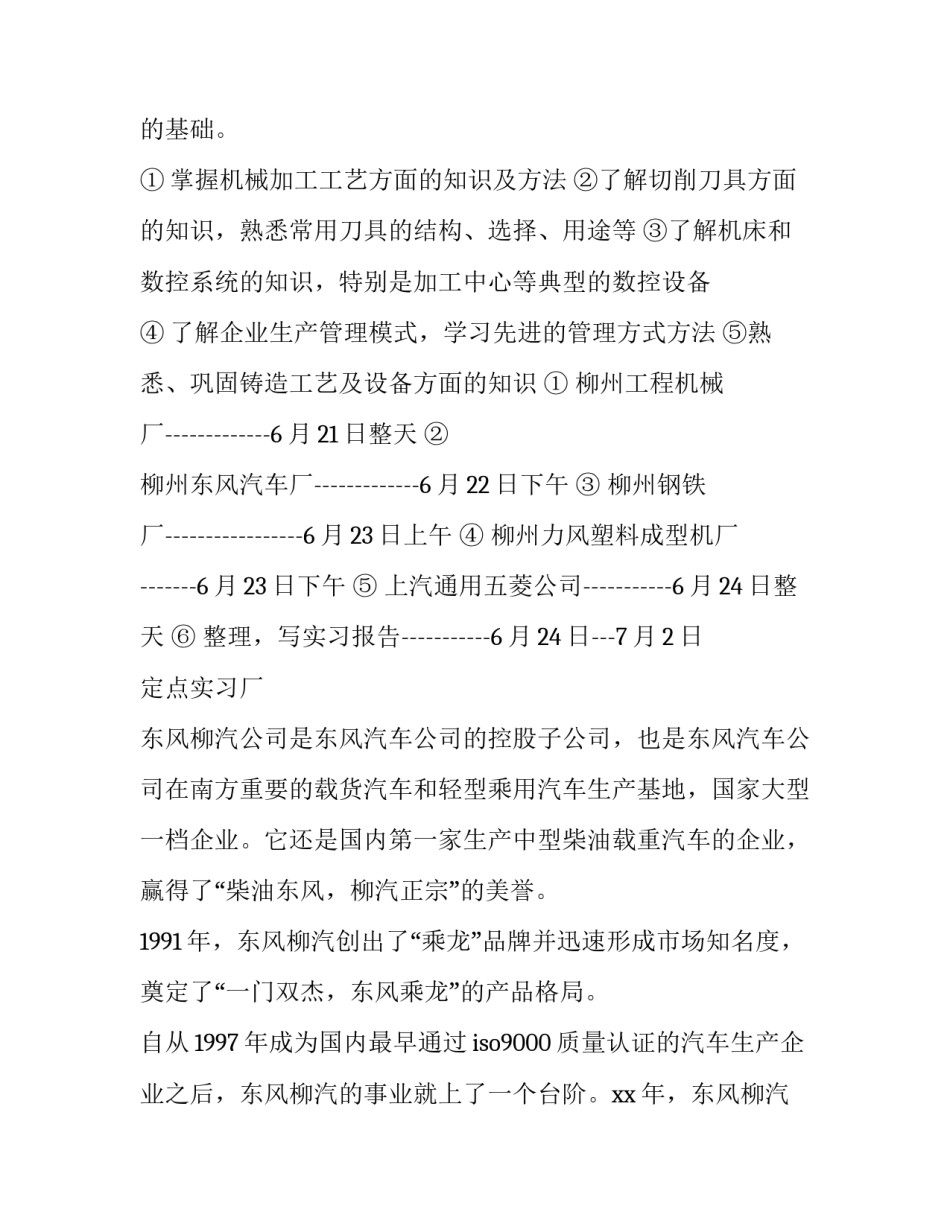 的基础。

① 掌握机械加工工艺方面的知识及方法 ②了解切削刀具方面的知识，熟悉常用刀具的结构、选择、用途等 ③了解机床和数控系统的知识，特别是加工中心等典型的数控设备

④ 了解企业生产管理模式，学习先进的管理方式方法 ⑤熟悉、巩固铸造工艺及设备方面的知识 ① 柳州工程机械厂-------------6 月 21 日整天 ②

柳州东风汽车厂-------------6 月 22 日下午 ③ 柳州钢铁厂-----------------6 月 23 日上午 ④ 柳州力风塑料成型机厂-------6 月 23 日下午 ⑤ 上汽通用五菱公司-----------6 月 24 日整天 ⑥ 整理，写实习报告-----------6 月 24 日---7 月 2 日

定点实习厂

东风柳汽公司是东风汽车公司的控股子公司，也是东风汽车公司在南方重要的载货汽车和轻型乘用汽车生产基地，国家大型一档企业。它还是国内第一家生产中型柴油载重汽车的企业，赢得了“柴油东风，柳汽正宗”的美誉。

1991 年，东风柳汽创出了“乘龙”品牌并迅速形成市场知名度，奠定了“一门双杰，东风乘龙”的产品格局。

自从 1997 年成为国内最早通过 iso9000 质量认证的汽车生产企业之后，东风柳汽的事业就上了一个台阶。xx 年，东风柳汽